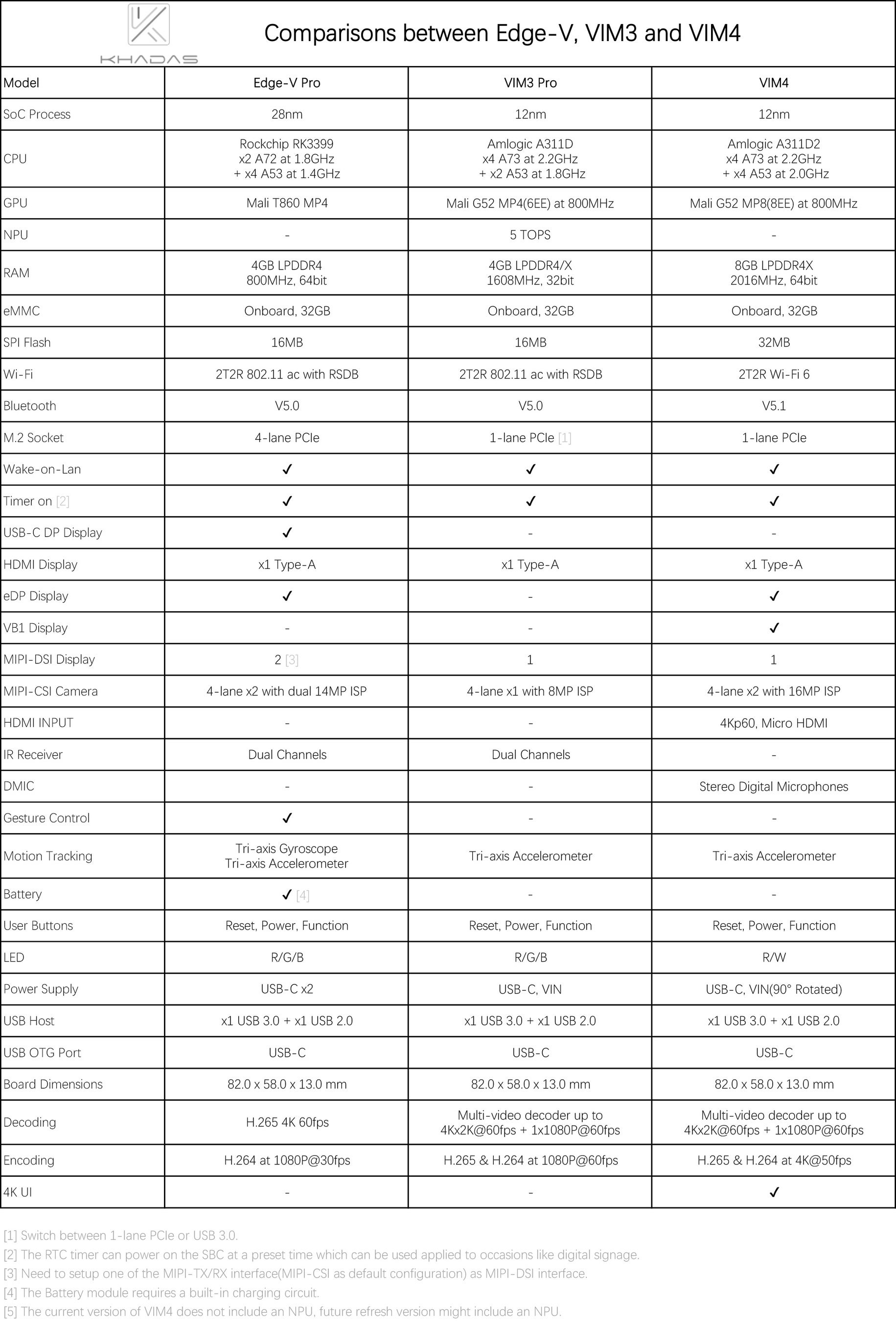 KHADAS

Comparisons between Edge-V, VIM3 and VIM4

| Model | Edge-V Pro | VIM3 Pro | VIM4 |
|---|---|---|---|
| SoC Process | 28nm | 12nm | 12nm |
| CPU | Rockchip RK3399 x2 A72 at 1.8GHz + x4 A53 at 1.4GHz | Amlogic A311D x4 A73 at 2.2GHz + x2 A53 at 1.8GHz | Amlogic A311D2 x4 A73 at 2.2GHz + x4 A53 at 2.0GHz |
| GPU | Mali T860 MP4 | Mali G52 MP4(6EE) at 800MHz | Mali G52 MP8(8EE) at 800MHz |
| NPU | - | 5 TOPS | - |
| RAM | 4GB LPDDR4 800MHz, 64bit | 4GB LPDDR4/X 1608MHz, 32bit | 8GB LPDDR4X 2016MHz, 64bit |
| eMMC | Onboard, 32GB | Onboard, 32GB | Onboard, 32GB |
| SPI Flash | 16MB | 16MB | 32MB |
| Wi-Fi | 2T2R 802.11 ac with RSDB | 2T2R 802.11 ac with RSDB | 2T2R Wi-Fi 6 |
| Bluetooth | V5.0 | V5.0 | V5.1 |
| M.2 Socket | 4-lane PCIe | 1-lane PCIe [1] | 1-lane PCIe |
| Wake-on-Lan | ✓ | ✓ | ✓ |
| Timer on [2] | ✓ | ✓ | ✓ |
| USB-C DP Display | ✓ | - | - |
| HDMI Display | x1 Type-A | x1 Type-A | x1 Type-A |
| eDP Display | ✓ | - | ✓ |
| VB1 Display | - | - | ✓ |
| MIPI-DSI Display | 2 [3] | 1 | 1 |
| MIPI-CSI Camera | 4-lane x2 with dual 14MP ISP | 4-lane x1 with 8MP ISP | 4-lane x2 with 16MP ISP |
| HDMI INPUT | - | - | 4Kp60, Micro HDMI |
| IR Receiver | Dual Channels | Dual Channels | - |
| DMIC | - | - | Stereo Digital Microphones |
| Gesture Control | ✓ | - | - |
| Motion Tracking | Tri-axis Gyroscope Tri-axis Accelerometer | Tri-axis Accelerometer | Tri-axis Accelerometer |
| Battery | ✓ [4] | - | - |
| User Buttons | Reset, Power, Function | Reset, Power, Function | Reset, Power, Function |
| LED | R/G/B | R/G/B | R/W |
| Power Supply | USB-C x2 | USB-C, VIN | USB-C, VIN(90° Rotated) |
| USB Host | x1 USB 3.0 + x1 USB 2.0 | x1 USB 3.0 + x1 USB 2.0 | x1 USB 3.0 + x1 USB 2.0 |
| USB OTG Port | USB-C | USB-C | USB-C |
| Board Dimensions | 82.0 x 58.0 x 13.0 mm | 82.0 x 58.0 x 13.0 mm | 82.0 x 58.0 x 13.0 mm |
| Decoding | H.265 4K 60fps | Multi-video decoder up to 4Kx2K@60fps + 1x1080P@60fps | Multi-video decoder up to 4Kx2K@60fps + 1x1080P@60fps |
| Encoding | H.264 at 1080P@30fps | H.265 & H.264 at 1080P@60fps | H.265 & H.264 at 4K@50fps |
| 4K UI | - | - | ✓ |

[1] Switch between 1-lane PCIe or USB 3.0.
[2] The RTC timer can power on the SBC at a preset time which can be used applied to occasions like digital signage.
[3] Need to setup one of the MIPI-TX/RX interface(MIPI-CSI as default configuration) as MIPI-DSI interface.
[4] The Battery module requires a built-in charging circuit.
[5] The current version of VIM4 does not include an NPU, future refresh version might include an NPU.